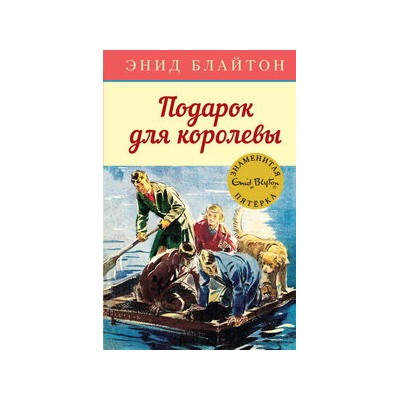 ЭНИД БЛАЙТОН

Подарок для королевы

ЗНАМЕНИТАЯ
Enid Blyton
ПЯТЁРКА